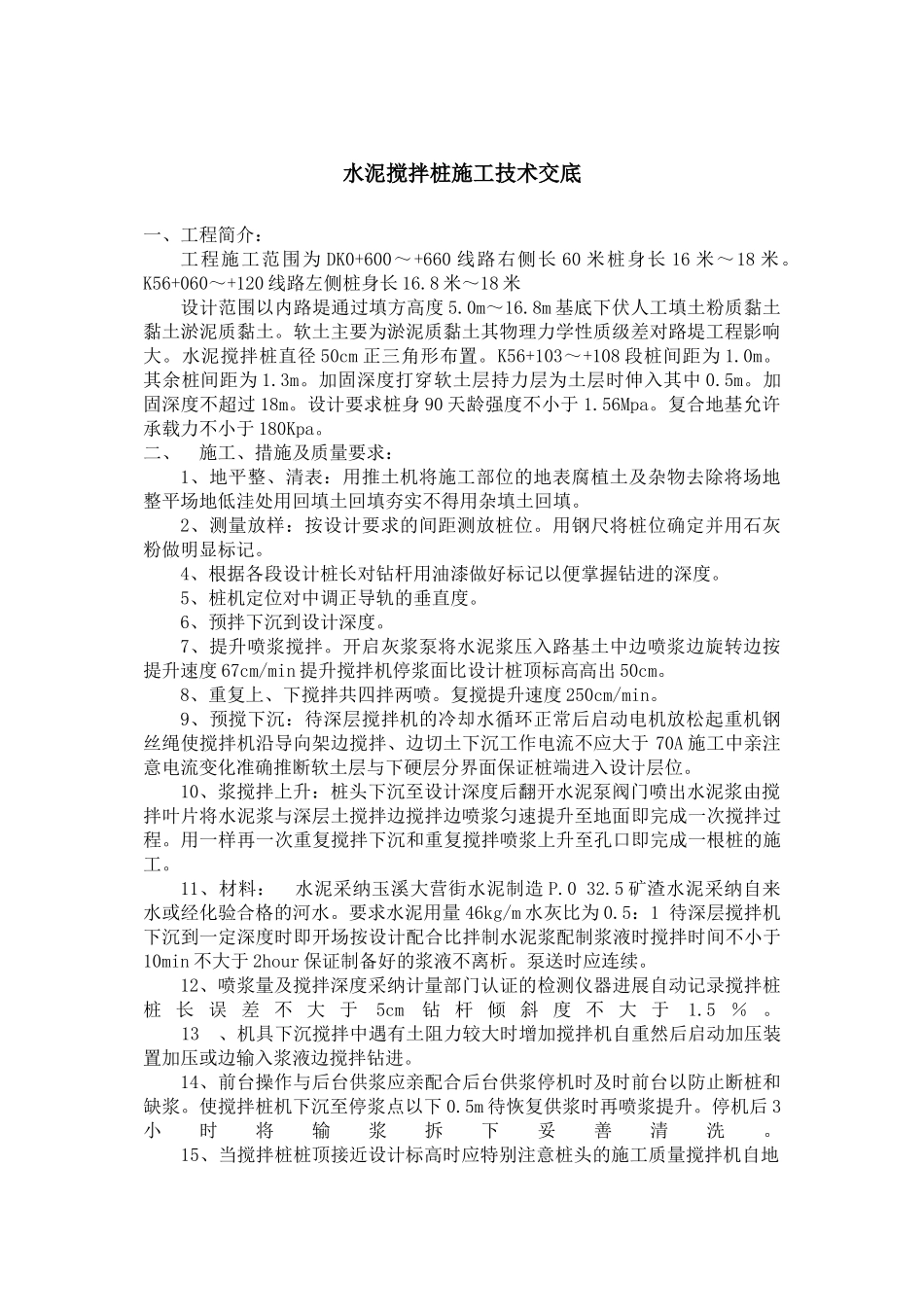 水泥搅拌桩施工技术交底

一、工程简介：

工程施工范围为DK0+600～+660线路右侧长60米桩身长16米～18米。K56+060～+120线路左侧桩身长16.8米～18米

设计范围以内路堤通过填方高度5.0m～16.8m基底下伏人工填土粉质黏土黏土淤泥质黏土。软土主要为淤泥质黏土其物理力学性质级差对路堤工程影响大。水泥搅拌桩直径50cm正三角形布置。K56+103～+108段桩间距为1.0m。其余桩间距为1.3m。加固深度打穿软土层持力层为土层时伸入其中0.5m。加固深度不超过18m。设计要求桩身90天龄强度不小于1.56Mpa。复合地基允许承载力不小于180Kpa。

二、 施工、措施及质量要求：

1、地平整、清表：用推土机将施工部位的地表腐植土及杂物去除将场地整平场地低洼处用回填土回填夯实不得用杂填土回填。

2、测量放样：按设计要求的间距测放桩位。用钢尺将桩位确定并用石灰粉做明显标记。

4、根据各段设计桩长对钻杆用油漆做好标记以便掌握钻进的深度。

5、桩机定位对中调正导轨的垂直度。

6、预拌下沉到设计深度。

7、提升喷浆搅拌。开启灰浆泵将水泥浆压入路基土中边喷浆边旋转边按提升速度67cm/min提升搅拌机停浆面比设计桩顶标高高出50cm。

8、重复上、下搅拌共四拌两喷。复搅提升速度250cm/min。

9、预搅下沉：待深层搅拌机的冷却水循环正常后启动电机放松起重机钢丝绳使搅拌机沿导向架边搅拌、边切土下沉工作电流不应大于70A施工中亲注意电流变化准确推断软土层与下硬层分界面保证桩端进入设计层位。

10、浆搅拌上升：桩头下沉至设计深度后翻开水泥泵阀门喷出水泥浆由搅拌叶片将水泥浆与深层土搅拌边搅拌边喷浆匀速提升至地面即完成一次搅拌过程。用一样再一次重复搅拌下沉和重复搅拌喷浆上升至孔口即完成一根桩的施工。

11、材料： 水泥采纳玉溪大营街水泥制造P.O 32.5矿渣水泥采纳自来水或经化验合格的河水。要求水泥用量46kg/m水灰比为0.5：1 待深层搅拌机下沉到一定深度时即开场按设计配合比拌制水泥浆配制浆液时搅拌时间不小于10min不大于2hour保证制备好的浆液不离析。泵送时应连续。

12、喷浆量及搅拌深度采纳计量部门认证的检测仪器进展自动记录搅拌桩桩长误差不大于5cm钻杆倾斜度不大于1.5％。

13 、机具下沉搅拌中遇有土阻力较大时增加搅拌机自重然后启动加压装置加压或边输入浆液边搅拌钻进。

14、前台操作与后台供浆应亲配合后台供浆停机时及时前台以防止断桩和缺浆。使搅拌桩机下沉至停浆点以下0.5m待恢复供浆时再喷浆提升。停机后3小时将输浆拆下妥善清洗。

15、当搅拌桩桩顶接近设计标高时应特别注意桩头的施工质量搅拌机自地